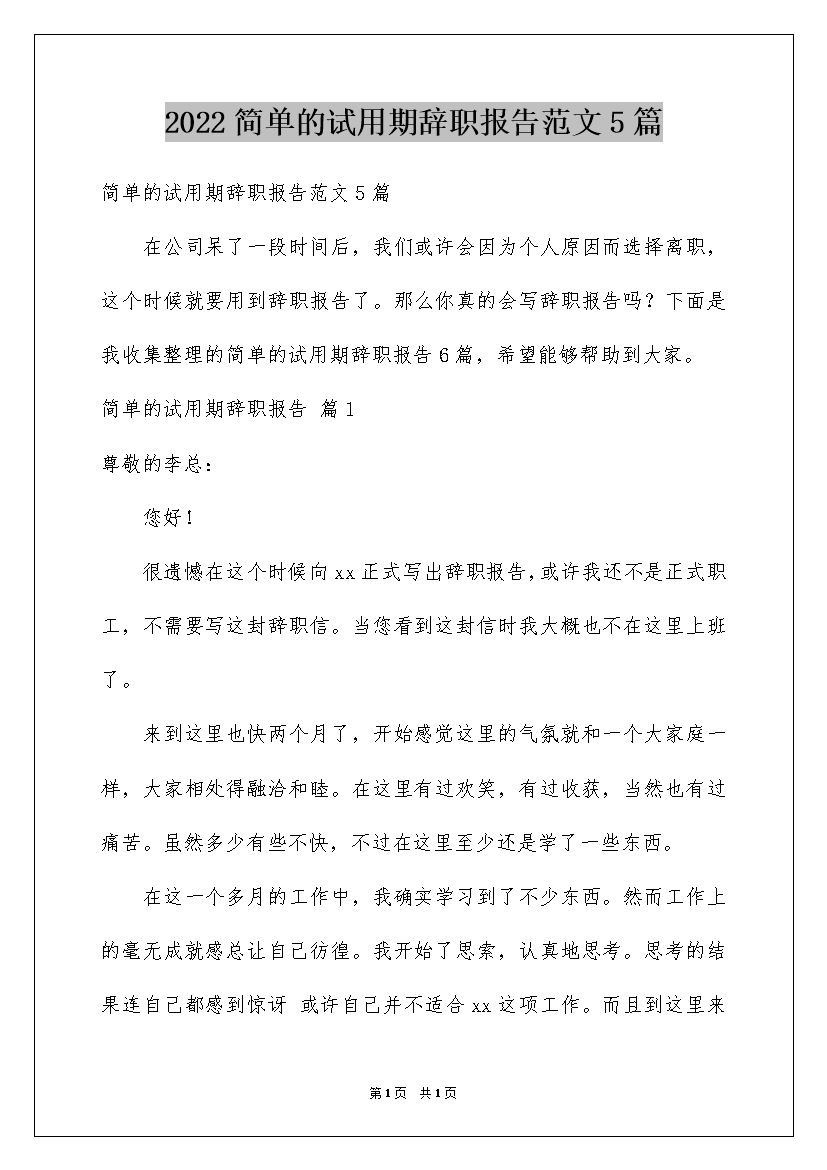 2022简单的试用期辞职报告范文5篇

简单的试用期辞职报告范文5篇

在公司呆了一段时间后，我们或许会因为个人原因而选择离职，这个时候就要用到辞职报告了。那么你真的会写辞职报告吗？下面是我收集整理的简单的试用期辞职报告6篇，希望能够帮助到大家。

简单的试用期辞职报告 篇1

尊敬的李总：

您好！

很遗憾在这个时候向xx正式写出辞职报告，或许我还不是正式职工，不需要写这封辞职信。当您看到这封信时我大概也不在这里上班了。

来到这里也快两个月了，开始感觉这里的气氛就和一个大家庭一样，大家相处得融洽和睦。在这里有过欢笑，有过收获，当然也有过痛苦。虽然多少有些不快，不过在这里至少还是学了一些东西。

在这一个多月的工作中，我确实学习到了不少东西。然而工作上的毫无成就感总让自己彷徨。我开始了思索，认真地思考。思考的结果连自己都感到惊讶 或许自己并不适合xx这项工作。而且到这里来

第1页 共1页